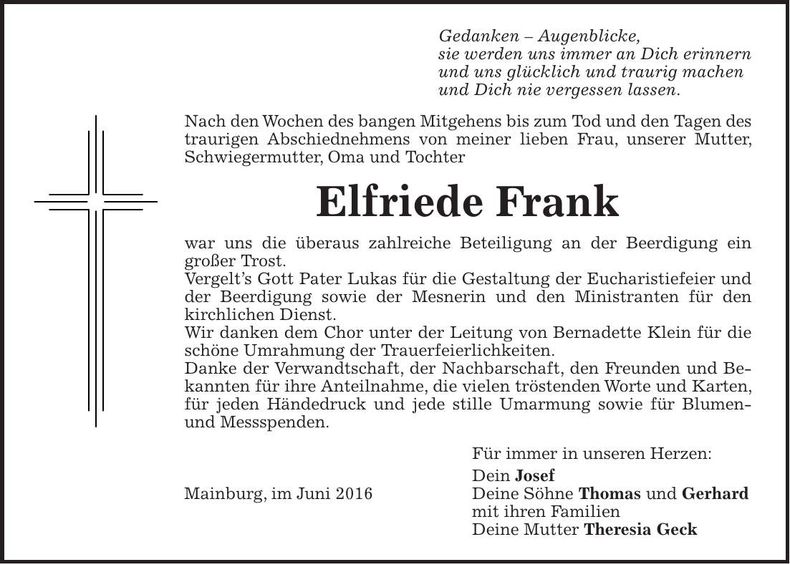 Gedanken – Augenblicke,
sie werden uns immer an Dich erinnern
und uns glücklich und traurig machen
und Dich nie vergessen lassen.

Nach den Wochen des bangen Mitgehens bis zum Tod und den Tagen des traurigen Abschiednehmens von meiner lieben Frau, unserer Mutter, Schwiegermutter, Oma und Tochter

Elfriede Frank

war uns die überaus zahlreiche Beteiligung an der Beerdigung ein großer Trost.
Vergelt's Gott Pater Lukas für die Gestaltung der Eucharistiefeier und der Beerdigung sowie der Mesnerin und den Ministranten für den kirchlichen Dienst.
Wir danken dem Chor unter der Leitung von Bernadette Klein für die schöne Umrahmung der Trauerfeierlichkeiten.
Danke der Verwandtschaft, der Nachbarschaft, den Freunden und Bekannten für ihre Anteilnahme, die vielen tröstenden Worte und Karten, für jeden Händedruck und jede stille Umarmung sowie für Blumen- und Messspenden.

Für immer in unseren Herzen:
Dein Josef
Deine Söhne Thomas und Gerhard
mit ihren Familien
Deine Mutter Theresia Geck

Mainburg, im Juni 2016